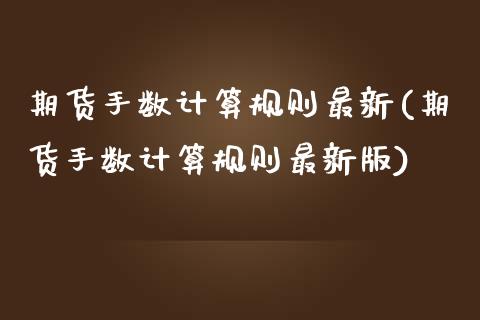 期货手数计算规则最新(期货手数计算规则最新版)